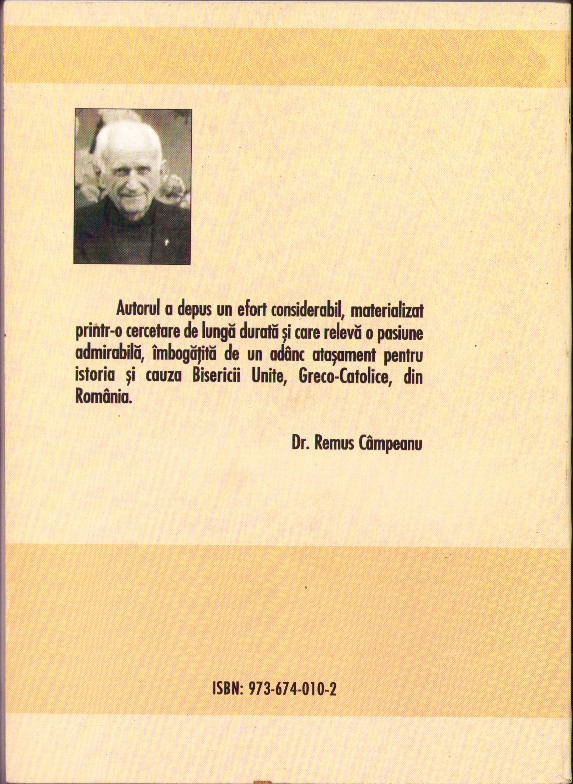 Autorul a depus un efort considerabil, materializat printr-o cercetare de lungă durată și care relevă o pasiune admirabilă, îmbogățită de un adânc atașament pentru istoria și cauza Bisericii Unite, Greco-Catolice, din România.

Dr. Remus Câmpeanu

ISBN: 973-674-010-2